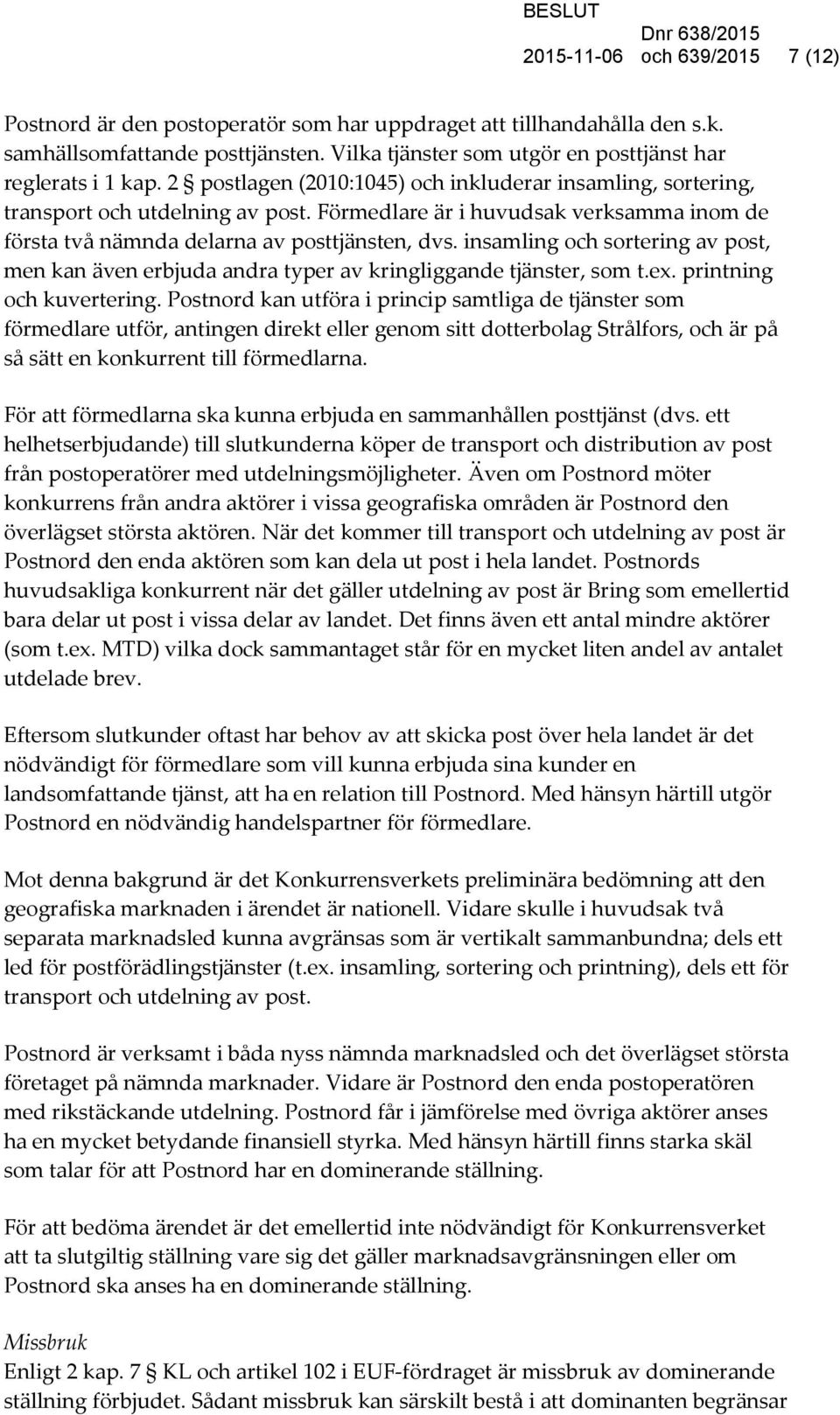 BESLUT
2015-11-06
Dnr 638/2015 och 639/2015
7 (12)

Postnord är den postoperatör som har uppdraget att tillhandahålla den s.k. samhällsomfattande posttjänsten. Vilka tjänster som utgör en posttjänst har reglerats i 1 kap. 2 § postlagen (2010:1045) och inkluderar insamling, sortering, transport och utdelning av post. Förmedlare är i huvudsak verksamma inom de första två nämnda delarna av posttjänsten, dvs. insamling och sortering av post, men kan även erbjuda andra typer av kringliggande tjänster, som t.ex. printning och kuvertering. Postnord kan utföra i princip samtliga de tjänster som förmedlare utför, antingen direkt eller genom sitt dotterbolag Strålfors, och är på så sätt en konkurrent till förmedlarna.

För att förmedlarna ska kunna erbjuda en sammanhållen posttjänst (dvs. ett helhetserbjudande) till slutkunderna köper de transport och distribution av post från postoperatörer med utdelningsmöjligheter. Även om Postnord möter konkurrens från andra aktörer i vissa geografiska områden är Postnord den överlägset största aktören. När det kommer till transport och utdelning av post är Postnord den enda aktören som kan dela ut post i hela landet. Postnords huvudsakliga konkurrent när det gäller utdelning av post är Bring som emellertid bara delar ut post i vissa delar av landet. Det finns även ett antal mindre aktörer (som t.ex. MTD) vilka dock sammantaget står för en mycket liten andel av antalet utdelade brev.

Eftersom slutkunder oftast har behov av att skicka post över hela landet är det nödvändigt för förmedlare som vill kunna erbjuda sina kunder en landsomfattande tjänst, att ha en relation till Postnord. Med hänsyn härtill utgör Postnord en nödvändig handelspartner för förmedlare.

Mot denna bakgrund är det Konkurrensverkets preliminära bedömning att den geografiska marknaden i ärendet är nationell. Vidare skulle i huvudsak två separata marknadsled kunna avgränsas som är vertikalt sammanbundna; dels ett led för postförädlingstjänster (t.ex. insamling, sortering och printning), dels ett för transport och utdelning av post.

Postnord är verksamt i båda nyss nämnda marknadsled och det överlägset största företaget på nämnda marknader. Vidare är Postnord den enda postoperatören med rikstäckande utdelning. Postnord får i jämförelse med övriga aktörer anses ha en mycket betydande finansiell styrka. Med hänsyn härtill finns starka skäl som talar för att Postnord har en dominerande ställning.

För att bedöma ärendet är det emellertid inte nödvändigt för Konkurrensverket att ta slutgiltig ställning vare sig det gäller marknadsavgränsningen eller om Postnord ska anses ha en dominerande ställning.

Missbruk
Enligt 2 kap. 7 § KL och artikel 102 i EUF-fördraget är missbruk av dominerande ställning förbjudet. Sådant missbruk kan särskilt bestå i att dominanten begränsar